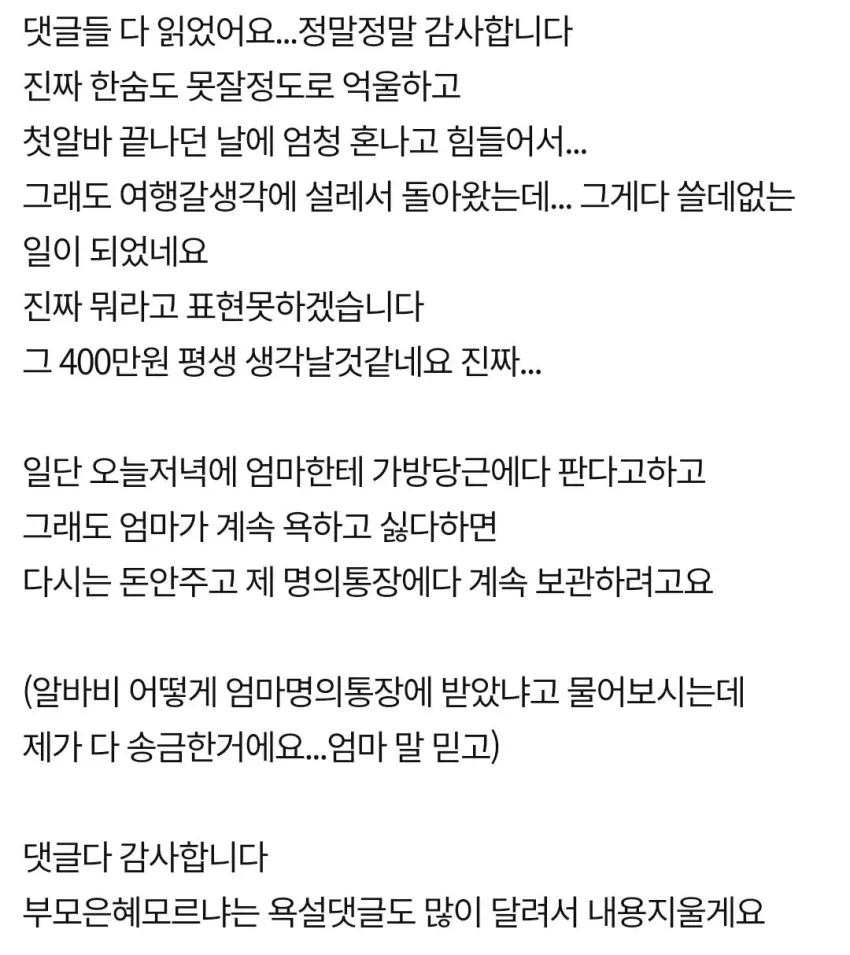 댓글들 다 읽었어요...정말정말 감사합니다
진짜 한숨도 못잘정도로 억울하고
첫알바 끝나던 날에 엄청 혼나고 힘들어서...
그래도 여행갈생각에 설레서 돌아왔는데... 그게다 쓸데없는 일이 되었네요
진짜 뭐라고 표현못하겠습니다
그 400만원 평생 생각날것같네요 진짜...

일단 오늘저녁에 엄마한테 가방당근에다 판다고하고
그래도 엄마가 계속 욕하고 싫다하면
다시는 돈안주고 제 명의통장에다 계속 보관하려고요

(알바비 어떻게 엄마명의통장에 받았냐고 물어보시는데
제가 다 송금한거에요...엄마 말 믿고)

댓글다 감사합니다
부모은혜모르냐는 욕설댓글도 많이 달려서 내용지울게요